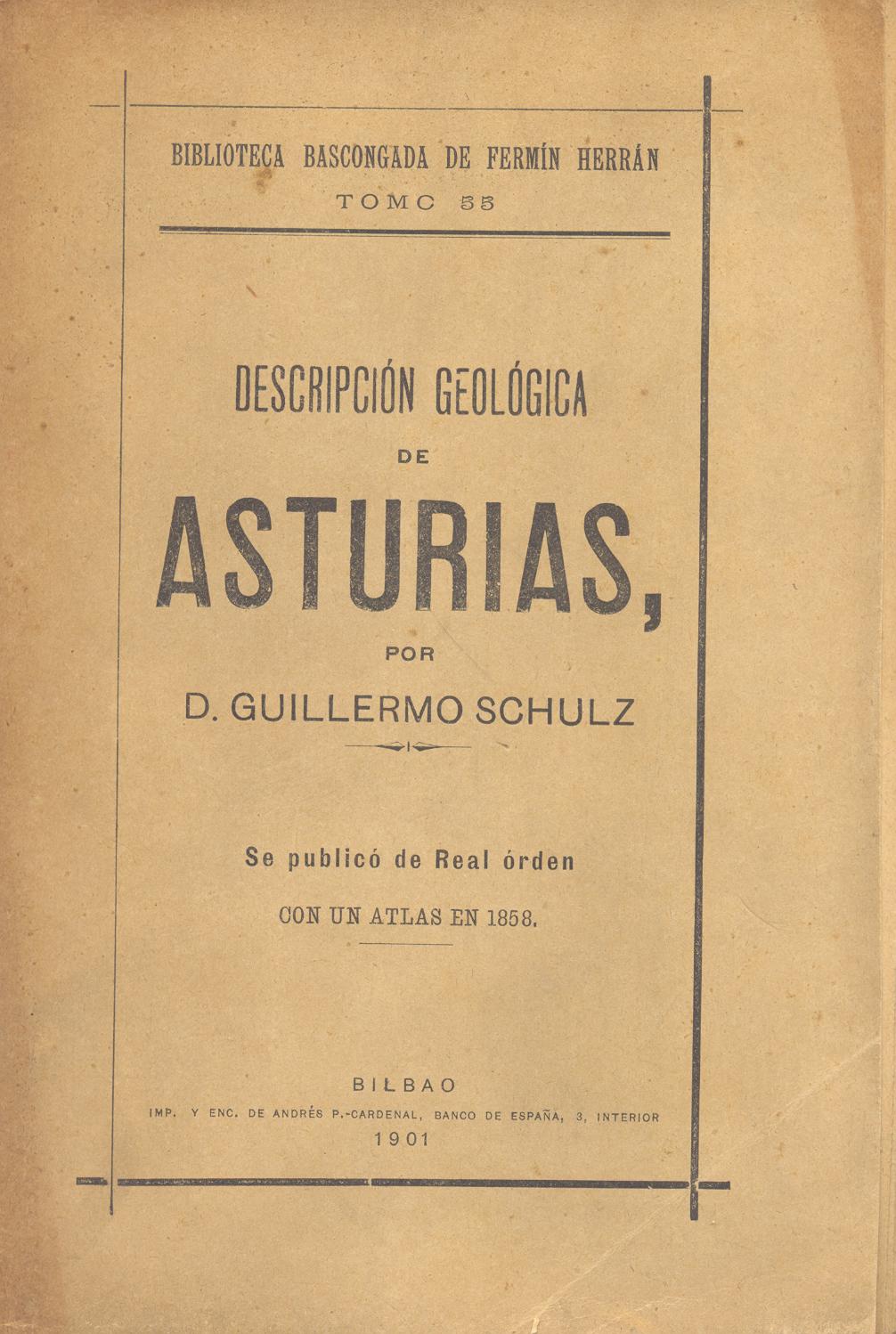 BIBLIOTECA BASCONGADA DE FERMÍN HERRÁN
TOMO 55

DESCRIPCIÓN GEOLÓGICA
DE
ASTURIAS,
POR
D. GUILLERMO SCHULZ

Se publicó de Real órden
CON UN ATLAS EN 1858.

BILBAO
IMP. Y ENC. DE ANDRÉS P.-CARDENAL, BANCO DE ESPAÑA, 3, INTERIOR
1901